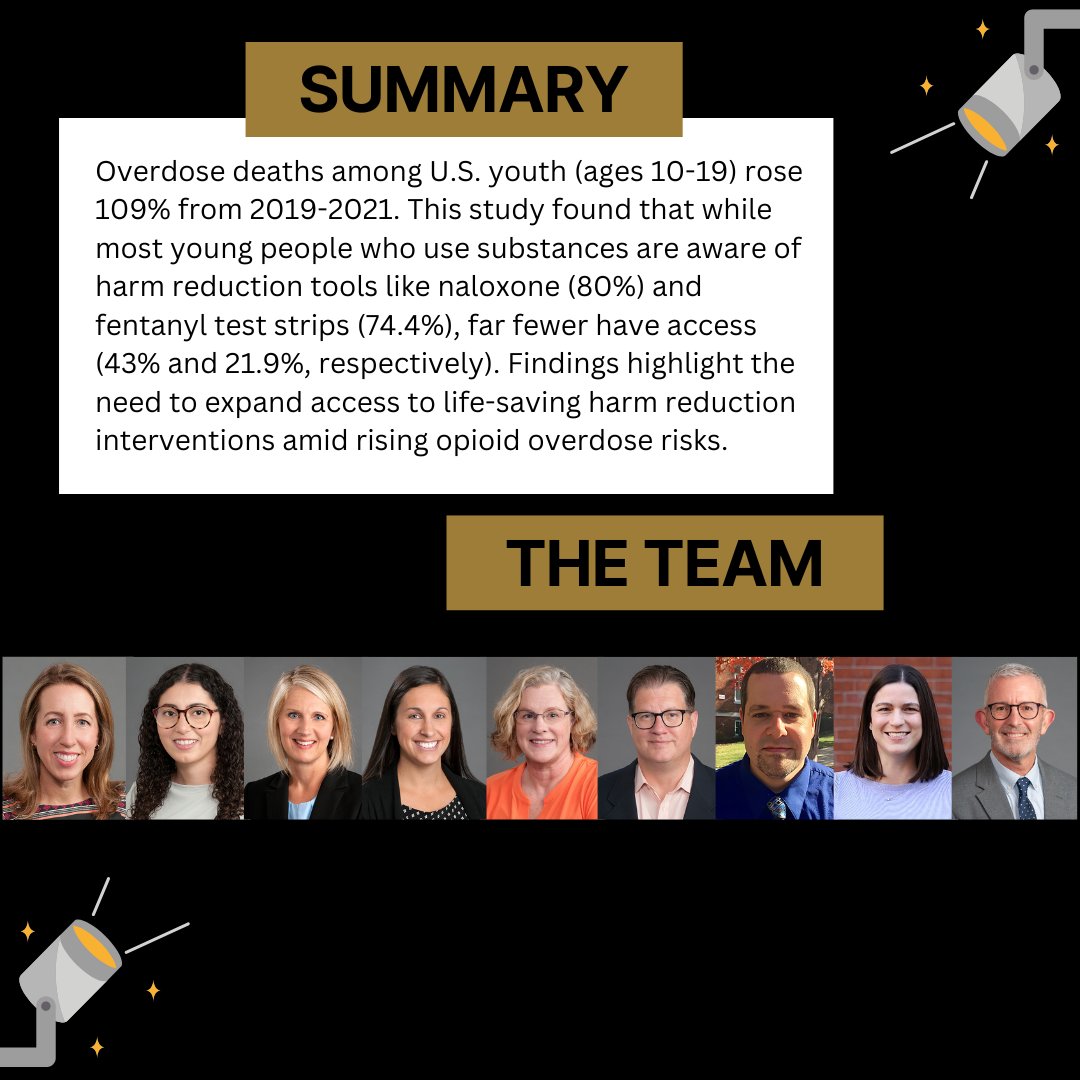 SUMMARY

Overdose deaths among U.S. youth (ages 10-19) rose 109% from 2019-2021. This study found that while most young people who use substances are aware of harm reduction tools like naloxone (80%) and fentanyl test strips (74.4%), far fewer have access (43% and 21.9%, respectively). Findings highlight the need to expand access to life-saving harm reduction interventions amid rising opioid overdose risks.

THE TEAM